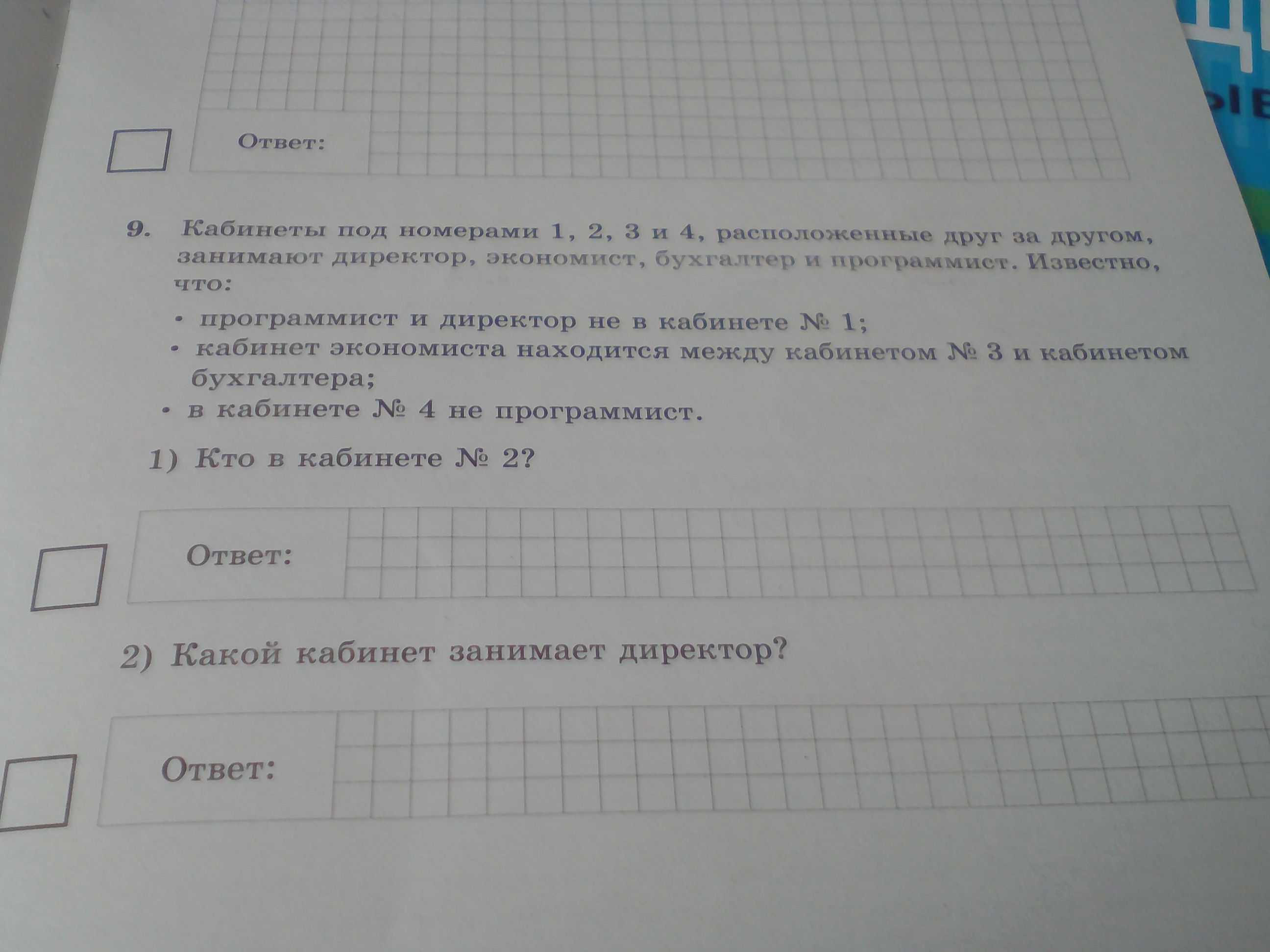 Ответ:

9. Кабинеты под номерами 1, 2, 3 и 4, расположенные друг за другом, занимают директор, экономист, бухгалтер и программист. Известно, что:

• программист и директор не в кабинете № 1;
• кабинет экономиста находится между кабинетом № 3 и кабинетом бухгалтера;
• в кабинете № 4 не программист.

1) Кто в кабинете № 2?

Ответ:

2) Какой кабинет занимает директор?

Ответ: